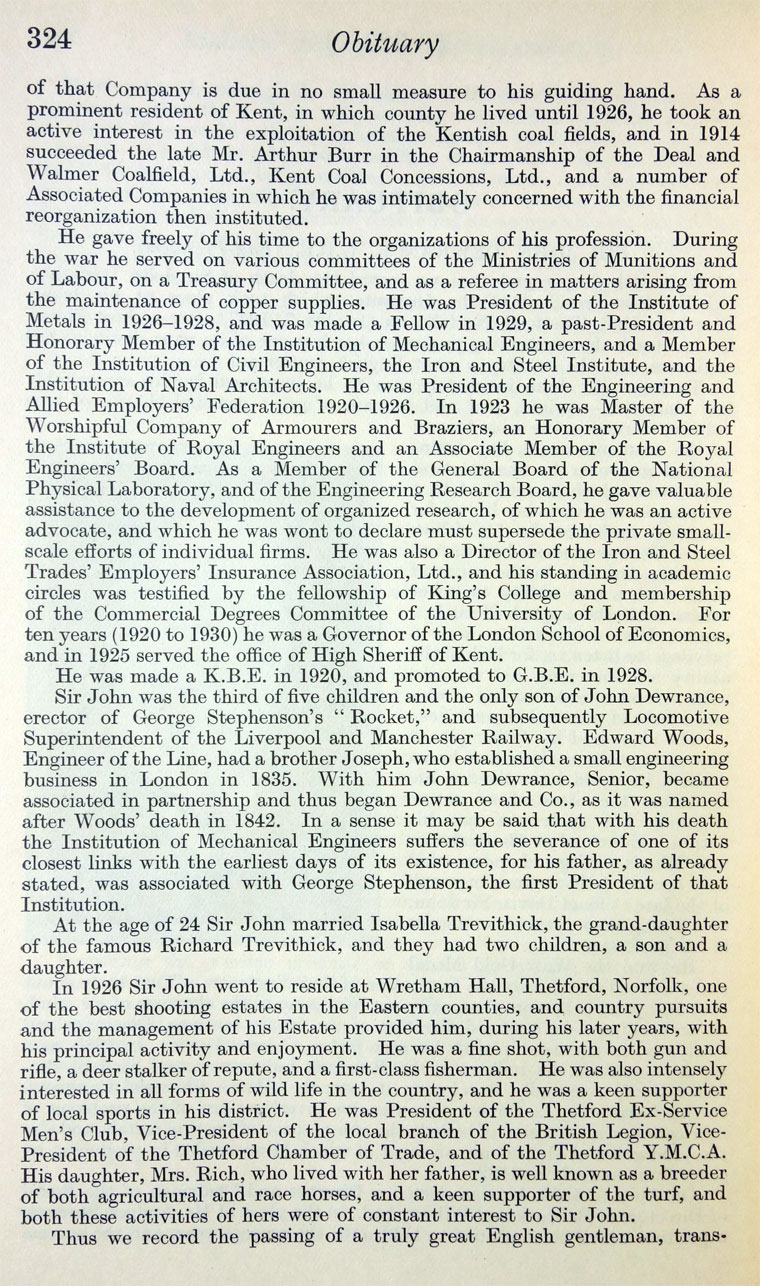 324 Obituary

of that Company is due in no small measure to his guiding hand. As a prominent resident of Kent, in which county he lived until 1926, he took an active interest in the exploitation of the Kentish coal fields, and in 1914 succeeded the late Mr. Arthur Burr in the Chairmanship of the Deal and Walmer Coalfield, Ltd., Kent Coal Concessions, Ltd., and a number of Associated Companies in which he was intimately concerned with the financial reorganization then instituted.

He gave freely of his time to the organizations of his profession. During the war he served on various committees of the Ministries of Munitions and of Labour, on a Treasury Committee, and as a referee in matters arising from the maintenance of copper supplies. He was President of the Institute of Metals in 1926–1928, and was made a Fellow in 1929, a past-President and Honorary Member of the Institution of Mechanical Engineers, and a Member of the Institution of Civil Engineers, the Iron and Steel Institute, and the Institution of Naval Architects. He was President of the Engineering and Allied Employers' Federation 1920–1926. In 1923 he was Master of the Worshipful Company of Armourers and Braziers, an Honorary Member of the Institute of Royal Engineers and an Associate Member of the Royal Engineers' Board. As a Member of the General Board of the National Physical Laboratory, and of the Engineering Research Board, he gave valuable assistance to the development of organized research, of which he was an active advocate, and which he was wont to declare must supersede the private small-scale efforts of individual firms. He was also a Director of the Iron and Steel Trades' Employers' Insurance Association, Ltd., and his standing in academic circles was testified by the fellowship of King's College and membership of the Commercial Degrees Committee of the University of London. For ten years (1920 to 1930) he was a Governor of the London School of Economics, and in 1925 served the office of High Sheriff of Kent.

He was made a K.B.E. in 1920, and promoted to G.B.E. in 1928.

Sir John was the third of five children and the only son of John Dewrance, erector of George Stephenson's "Rocket," and subsequently Locomotive Superintendent of the Liverpool and Manchester Railway. Edward Woods, Engineer of the Line, had a brother Joseph, who established a small engineering business in London in 1835. With him John Dewrance, Senior, became associated in partnership and thus began Dewrance and Co., as it was named after Woods' death in 1842. In a sense it may be said that with his death the Institution of Mechanical Engineers suffers the severance of one of its closest links with the earliest days of its existence, for his father, as already stated, was associated with George Stephenson, the first President of that Institution.

At the age of 24 Sir John married Isabella Trevithick, the grand-daughter of the famous Richard Trevithick, and they had two children, a son and a daughter.

In 1926 Sir John went to reside at Wretham Hall, Thetford, Norfolk, one of the best shooting estates in the Eastern counties, and country pursuits and the management of his Estate provided him, during his later years, with his principal activity and enjoyment. He was a fine shot, with both gun and rifle, a deer stalker of repute, and a first-class fisherman. He was also intensely interested in all forms of wild life in the country, and he was a keen supporter of local sports in his district. He was President of the Thetford Ex-Service Men's Club, Vice-President of the local branch of the British Legion, Vice-President of the Thetford Chamber of Trade, and of the Thetford Y.M.C.A. His daughter, Mrs. Rich, who lived with her father, is well known as a breeder of both agricultural and race horses, and a keen supporter of the turf, and both these activities of hers were of constant interest to Sir John.

Thus we record the passing of a truly great English gentleman, trans-